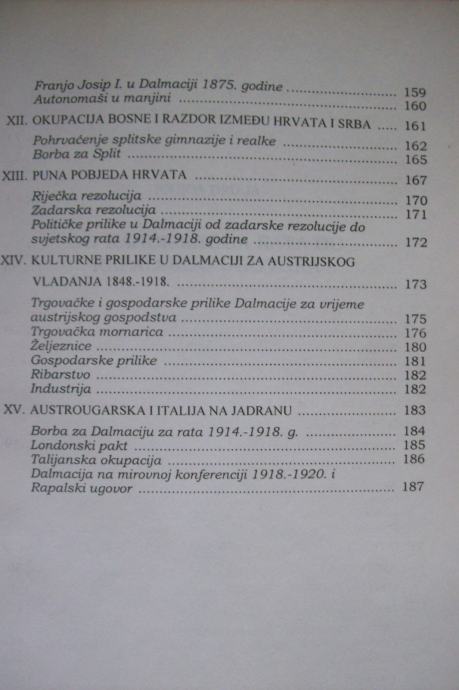 Franjo Josip I. u Dalmaciji 1875. godine 159
Autonomaši u manjini 160

XII. OKUPACIJA BOSNE I RAZDOR IZMEĐU HRVATA I SRBA 161

Pohrvaćenje splitske gimnazije i realke 162
Borba za Split 165

XIII. PUNA POBJEDA HRVATA 167

Riječka rezolucija 170
Zadarska rezolucija 171
Političke prilike u Dalmaciji od zadarske rezolucije do svjetskog rata 1914.-1918. godine 172

XIV. KULTURNE PRILIKE U DALMACIJI ZA AUSTRIJSKOG VLADANJA 1848.-1918. 173

Trgovačke i gospodarske prilike Dalmacije za vrijeme austrijskog gospodstva 175
Trgovačka mornarica 176
Željeznice 180
Gospodarske prilike 181
Ribarstvo 182
Industrija 182

XV. AUSTROUGARSKA I ITALIJA NA JADRANU 183

Borba za Dalmaciju za rata 1914.-1918. g. 184
Londonski pakt 185
Talijanska okupacija 186
Dalmacija na mirovnoj konferenciji 1918.-1920. i Rapalski ugovor 187